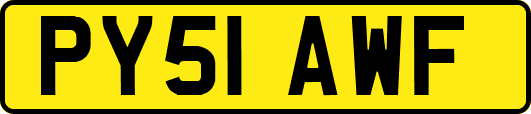 PY51 AWF